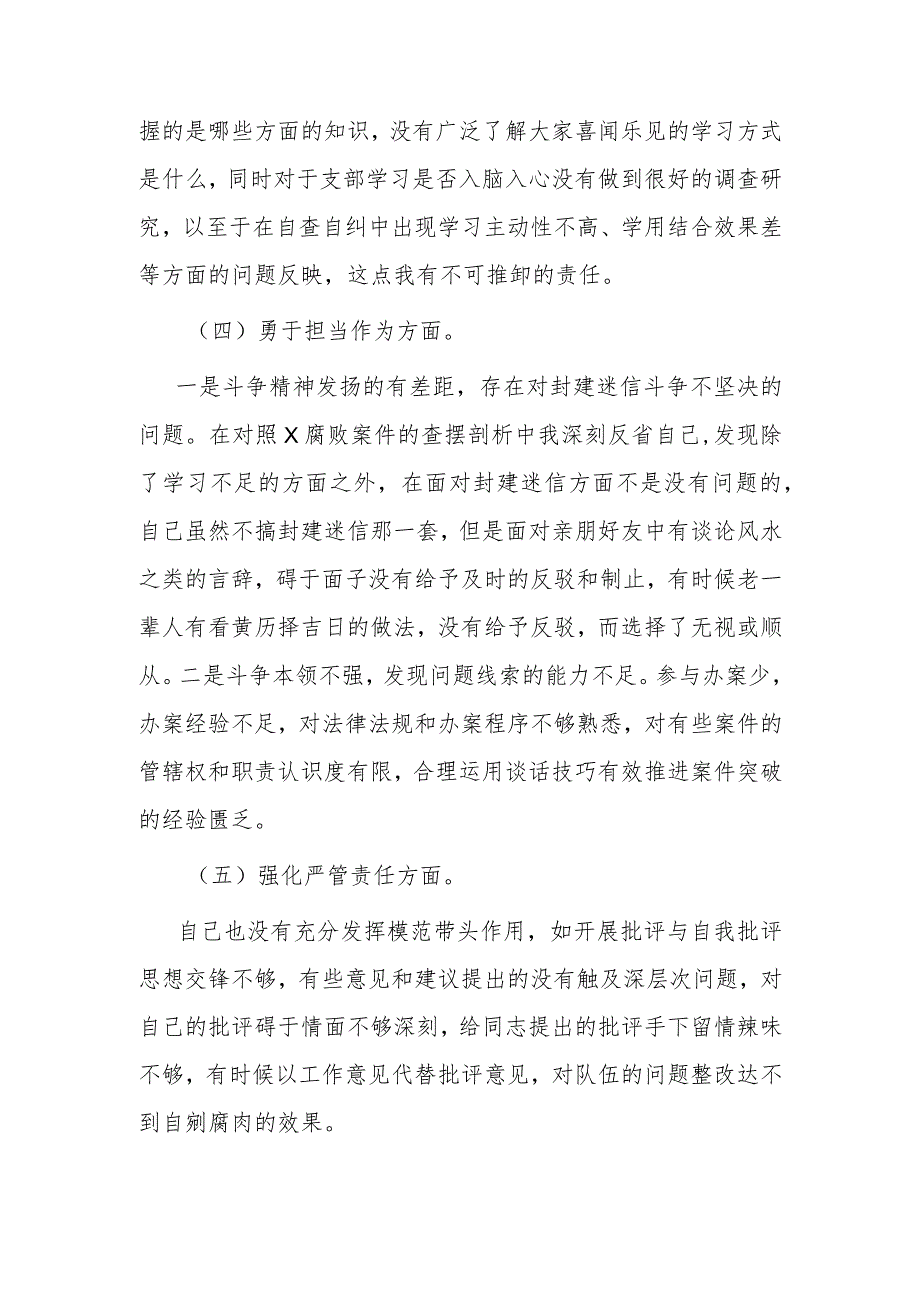 握的是哪些方面的知识，没有广泛了解大家喜闻乐见的学习方式是什么，同时对于支部学习是否入脑入心没有做到很好的调查研究，以至于在自查自纠中出现学习主动性不高、学用结合效果差等方面的问题反映，这点我有不可推卸的责任。

（四）勇于担当作为方面。

一是斗争精神发扬的有差距，存在对封建迷信斗争不坚决的问题。在对照X腐败案件的查摆剖析中我深刻反省自己，发现除了学习不足的方面之外，在面对封建迷信方面不是没有问题的，自己虽然不搞封建迷信那一套，但是面对亲朋好友中有谈论风水之类的言辞，碍于面子没有给予及时的反驳和制止，有时候老一辈人有看黄历择吉日的做法，没有给予反驳，而选择了无视或顺从。二是斗争本领不强，发现问题线索的能力不足。参与办案少，办案经验不足，对法律法规和办案程序不够熟悉，对有些案件的管辖权和职责认识度有限，合理运用谈话技巧有效推进案件突破的经验匮乏。

（五）强化严管责任方面。

自己也没有充分发挥模范带头作用，如开展批评与自我批评思想交锋不够，有些意见和建议提出的没有触及深层次问题，对自己的批评碍于情面不够深刻，给同志提出的批评手下留情辣味不够，有时候以工作意见代替批评意见，对队伍的问题整改达不到自剜腐肉的效果。